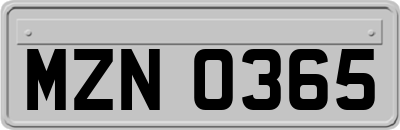 MZN 0365